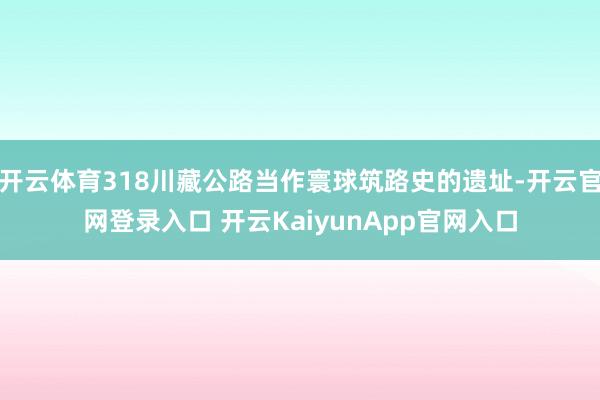 开云体育318川藏公路当作寰球筑路史的遗址-开云官网登录入口 开云KaiyunApp官网入口